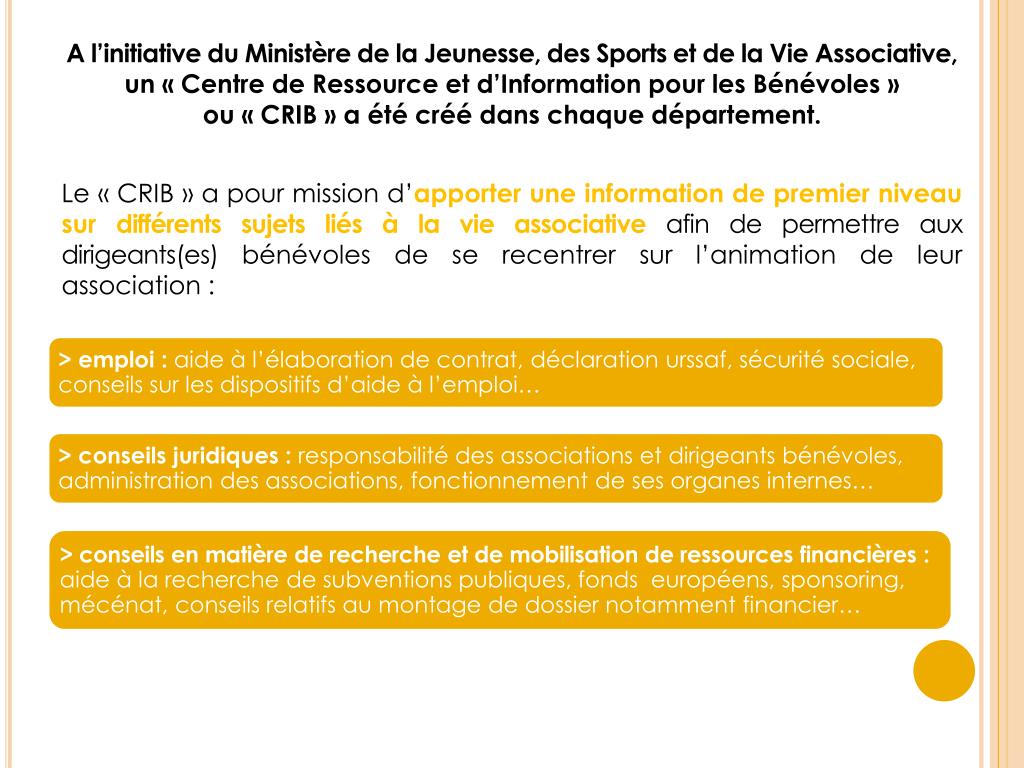 A l'initiative du Ministère de la Jeunesse, des Sports et de la Vie Associative, un « Centre de Ressource et d'Information pour les Bénévoles » ou « CRIB » a été créé dans chaque département.

Le « CRIB » a pour mission d'apporter une information de premier niveau sur différents sujets liés à la vie associative afin de permettre aux dirigeants(es) bénévoles de se recentrer sur l'animation de leur association :

> emploi : aide à l'élaboration de contrat, déclaration urssaf, sécurité sociale, conseils sur les dispositifs d'aide à l'emploi…

> conseils juridiques : responsabilité des associations et dirigeants bénévoles, administration des associations, fonctionnement de ses organes internes…

> conseils en matière de recherche et de mobilisation de ressources financières : aide à la recherche de subventions publiques, fonds européens, sponsoring, mécénat, conseils relatifs au montage de dossier notamment financier…